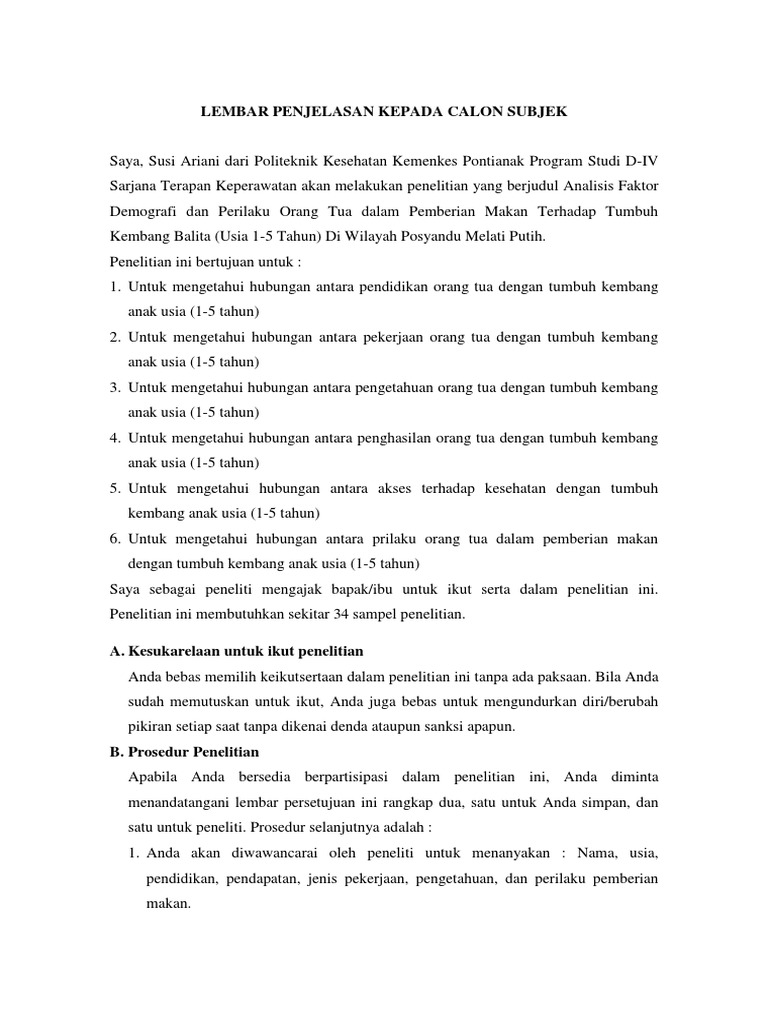 LEMBAR PENJELASAN KEPADA CALON SUBJEK

Saya, Susi Ariani dari Politeknik Kesehatan Kemenkes Pontianak Program Studi D-IV Sarjana Terapan Keperawatan akan melakukan penelitian yang berjudul Analisis Faktor Demografi dan Perilaku Orang Tua dalam Pemberian Makan Terhadap Tumbuh Kembang Balita (Usia 1-5 Tahun) Di Wilayah Posyandu Melati Putih.

Penelitian ini bertujuan untuk :

1. Untuk mengetahui hubungan antara pendidikan orang tua dengan tumbuh kembang anak usia (1-5 tahun)
2. Untuk mengetahui hubungan antara pekerjaan orang tua dengan tumbuh kembang anak usia (1-5 tahun)
3. Untuk mengetahui hubungan antara pengetahuan orang tua dengan tumbuh kembang anak usia (1-5 tahun)
4. Untuk mengetahui hubungan antara penghasilan orang tua dengan tumbuh kembang anak usia (1-5 tahun)
5. Untuk mengetahui hubungan antara akses terhadap kesehatan dengan tumbuh kembang anak usia (1-5 tahun)
6. Untuk mengetahui hubungan antara prilaku orang tua dalam pemberian makan dengan tumbuh kembang anak usia (1-5 tahun)

Saya sebagai peneliti mengajak bapak/ibu untuk ikut serta dalam penelitian ini. Penelitian ini membutuhkan sekitar 34 sampel penelitian.

A. Kesukarelaan untuk ikut penelitian

Anda bebas memilih keikutsertaan dalam penelitian ini tanpa ada paksaan. Bila Anda sudah memutuskan untuk ikut, Anda juga bebas untuk mengundurkan diri/berubah pikiran setiap saat tanpa dikenai denda ataupun sanksi apapun.

B. Prosedur Penelitian

Apabila Anda bersedia berpartisipasi dalam penelitian ini, Anda diminta menandatangani lembar persetujuan ini rangkap dua, satu untuk Anda simpan, dan satu untuk peneliti. Prosedur selanjutnya adalah :

1. Anda akan diwawancarai oleh peneliti untuk menanyakan : Nama, usia, pendidikan, pendapatan, jenis pekerjaan, pengetahuan, dan perilaku pemberian makan.